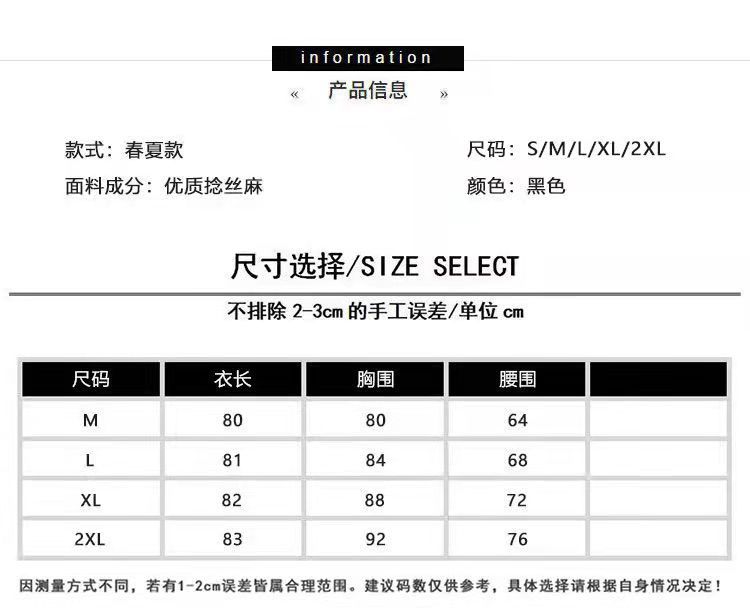 information

« 产品信息 »

款式：春夏款

面料成分：优质捻丝麻

尺码：S/M/L/XL/2XL

颜色：黑色

尺寸选择/SIZE SELECT

不排除 2-3cm 的手工误差/单位 cm

| 尺码 | 衣长 | 胸围 | 腰围 | |
|---|---|---|---|---|
| M | 80 | 80 | 64 | |
| L | 81 | 84 | 68 | |
| XL | 82 | 88 | 72 | |
| 2XL | 83 | 92 | 76 | |

因测量方式不同，若有1-2cm误差皆属合理范围。建议码数仅供参考，具体选择请根据自身情况决定！